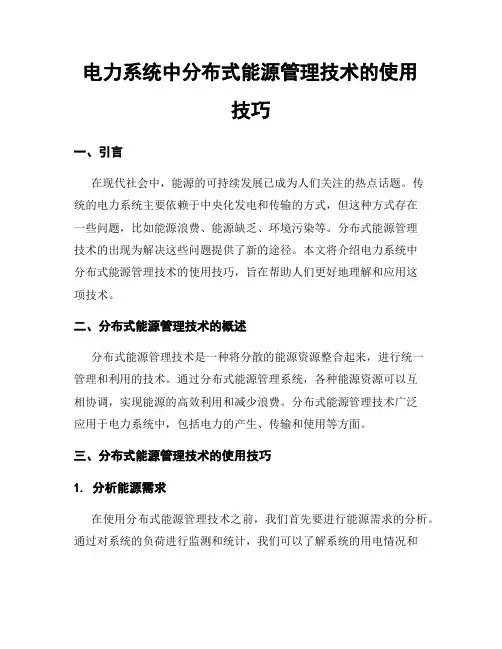 电力系统中分布式能源管理技术的使用技巧

一、引言

在现代社会中，能源的可持续发展已成为人们关注的热点话题。传统的电力系统主要依赖于中央化发电和传输的方式，但这种方式存在一些问题，比如能源浪费、能源缺乏、环境污染等。分布式能源管理技术的出现为解决这些问题提供了新的途径。本文将介绍电力系统中分布式能源管理技术的使用技巧，旨在帮助人们更好地理解和应用这项技术。

二、分布式能源管理技术的概述

分布式能源管理技术是一种将分散的能源资源整合起来，进行统一管理和利用的技术。通过分布式能源管理系统，各种能源资源可以互相协调，实现能源的高效利用和减少浪费。分布式能源管理技术广泛应用于电力系统中，包括电力的产生、传输和使用等方面。

三、分布式能源管理技术的使用技巧

1. 分析能源需求

在使用分布式能源管理技术之前，我们首先要进行能源需求的分析。通过对系统的负荷进行监测和统计，我们可以了解系统的用电情况和